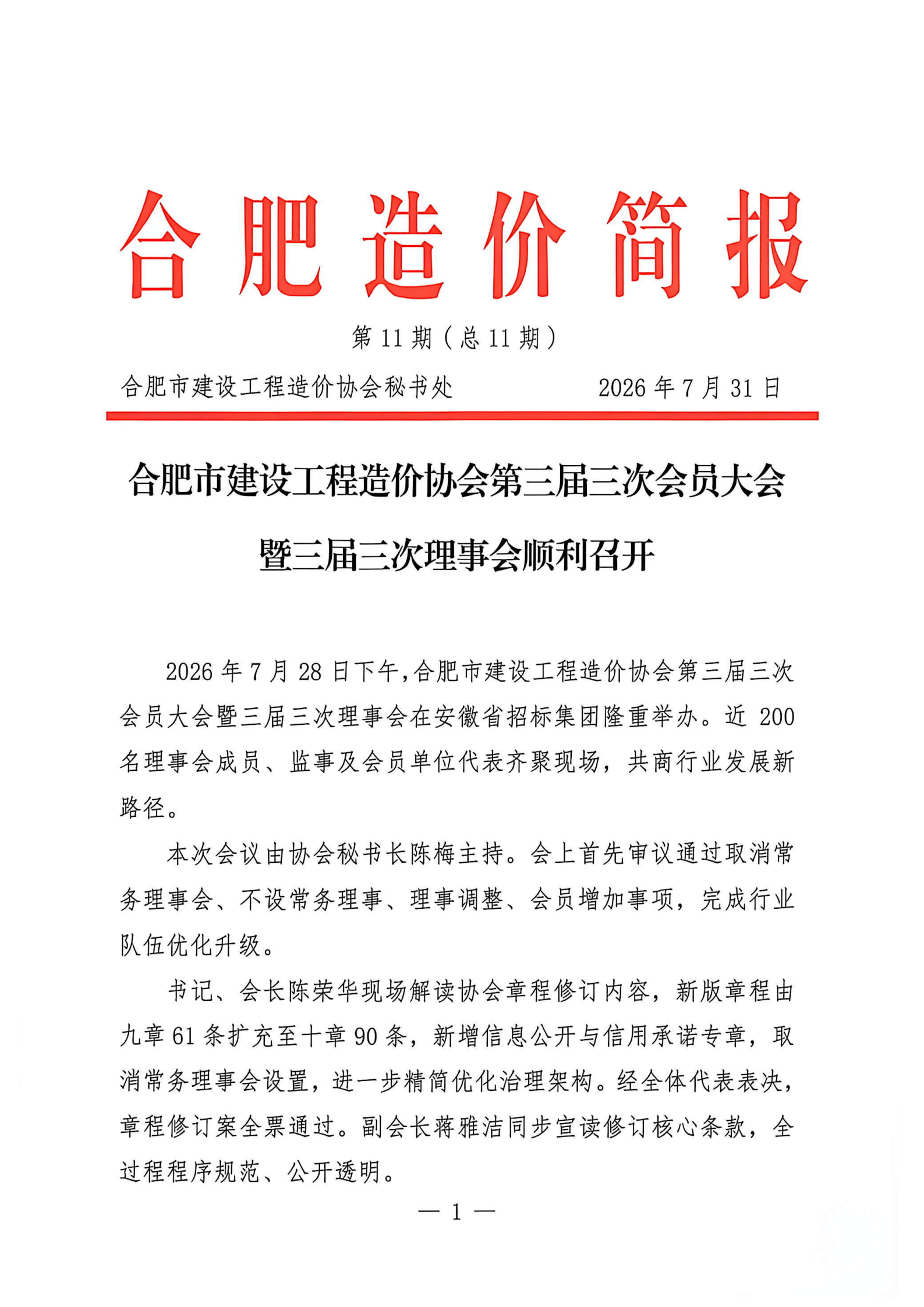 合肥造价简报

第 11 期（总 11 期）

合肥市建设工程造价协会秘书处　　　　2026 年 7 月 31 日

合肥市建设工程造价协会第三届三次会员大会暨三届三次理事会顺利召开

2026 年 7 月 28 日下午,合肥市建设工程造价协会第三届三次会员大会暨三届三次理事会在安徽省招标集团隆重举办。近 200 名理事会成员、监事及会员单位代表齐聚现场，共商行业发展新路径。

本次会议由协会秘书长陈梅主持。会上首先审议通过取消常务理事会、不设常务理事、理事调整、会员增加事项，完成行业队伍优化升级。

书记、会长陈荣华现场解读协会章程修订内容，新版章程由九章 61 条扩充至十章 90 条，新增信息公开与信用承诺专章，取消常务理事会设置，进一步精简优化治理架构。经全体代表表决，章程修订案全票通过。副会长蒋雅洁同步宣读修订核心条款，全过程程序规范、公开透明。

— 1 —